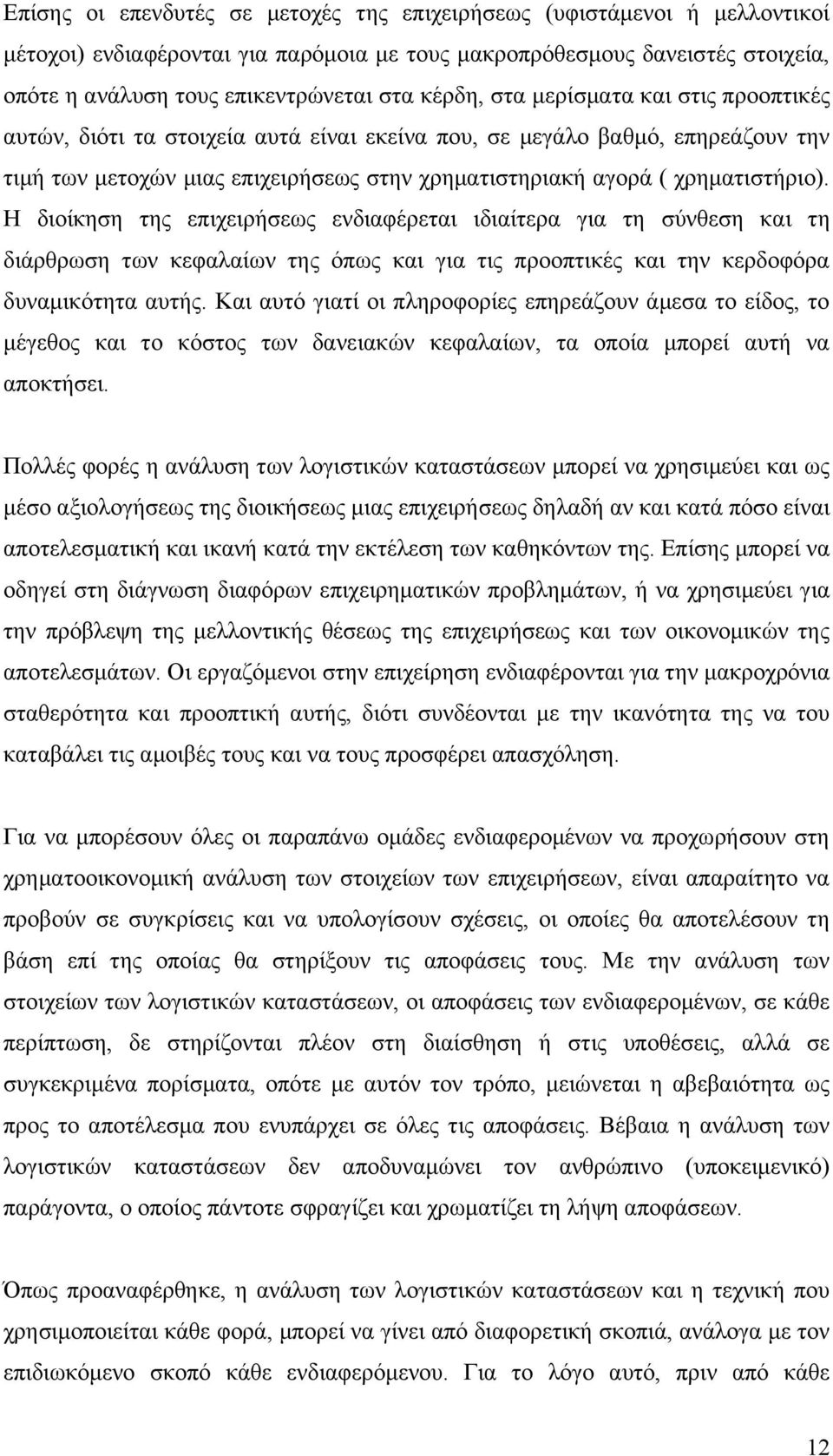 Επίσης οι επενδυτές σε μετοχές της επιχειρήσεως (υφιστάμενοι ή μελλοντικοί μέτοχοι) ενδιαφέρονται για παρόμοια με τους μακροπρόθεσμους δανειστές στοιχεία, οπότε η ανάλυση τους επικεντρώνεται στα κέρδη, στα μερίσματα και στις προοπτικές αυτών, διότι τα στοιχεία αυτά είναι εκείνα που, σε μεγάλο βαθμό, επηρεάζουν την τιμή των μετοχών μιας επιχειρήσεως στην χρηματιστηριακή αγορά ( χρηματιστήριο). Η διοίκηση της επιχειρήσεως ενδιαφέρεται ιδιαίτερα για τη σύνθεση και τη διάρθρωση των κεφαλαίων της όπως και για τις προοπτικές και την κερδοφόρα δυναμικότητα αυτής. Και αυτό γιατί οι πληροφορίες επηρεάζουν άμεσα το είδος, το μέγεθος και το κόστος των δανειακών κεφαλαίων, τα οποία μπορεί αυτή να αποκτήσει.

Πολλές φορές η ανάλυση των λογιστικών καταστάσεων μπορεί να χρησιμεύει και ως μέσο αξιολογήσεως της διοικήσεως μιας επιχειρήσεως δηλαδή αν και κατά πόσο είναι αποτελεσματική και ικανή κατά την εκτέλεση των καθηκόντων της. Επίσης μπορεί να οδηγεί στη διάγνωση διαφόρων επιχειρηματικών προβλημάτων, ή να χρησιμεύει για την πρόβλεψη της μελλοντικής θέσεως της επιχειρήσεως και των οικονομικών της αποτελεσμάτων. Οι εργαζόμενοι στην επιχείρηση ενδιαφέρονται για την μακροχρόνια σταθερότητα και προοπτική αυτής, διότι συνδέονται με την ικανότητα της να του καταβάλει τις αμοιβές τους και να τους προσφέρει απασχόληση.

Για να μπορέσουν όλες οι παραπάνω ομάδες ενδιαφερομένων να προχωρήσουν στη χρηματοοικονομική ανάλυση των στοιχείων των επιχειρήσεων, είναι απαραίτητο να προβούν σε συγκρίσεις και να υπολογίσουν σχέσεις, οι οποίες θα αποτελέσουν τη βάση επί της οποίας θα στηρίξουν τις αποφάσεις τους. Με την ανάλυση των στοιχείων των λογιστικών καταστάσεων, οι αποφάσεις των ενδιαφερομένων, σε κάθε περίπτωση, δε στηρίζονται πλέον στη διαίσθηση ή στις υποθέσεις, αλλά σε συγκεκριμένα πορίσματα, οπότε με αυτόν τον τρόπο, μειώνεται η αβεβαιότητα ως προς το αποτέλεσμα που ενυπάρχει σε όλες τις αποφάσεις. Βέβαια η ανάλυση των λογιστικών καταστάσεων δεν αποδυναμώνει τον ανθρώπινο (υποκειμενικό) παράγοντα, ο οποίος πάντοτε σφραγίζει και χρωματίζει τη λήψη αποφάσεων.

Όπως προαναφέρθηκε, η ανάλυση των λογιστικών καταστάσεων και η τεχνική που χρησιμοποιείται κάθε φορά, μπορεί να γίνει από διαφορετική σκοπιά, ανάλογα με τον επιδιωκόμενο σκοπό κάθε ενδιαφερόμενου. Για το λόγο αυτό, πριν από κάθε

12